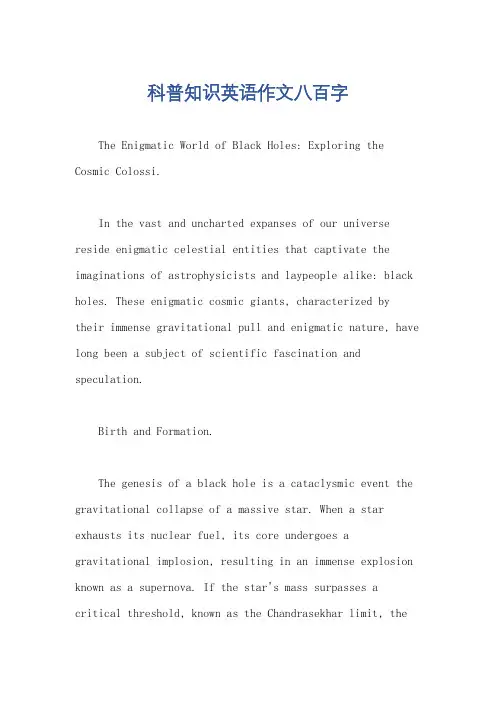 科普知识英语作文八百字

The Enigmatic World of Black Holes: Exploring the Cosmic Colossi.

In the vast and uncharted expanses of our universe reside enigmatic celestial entities that captivate the imaginations of astrophysicists and laypeople alike: black holes. These enigmatic cosmic giants, characterized by their immense gravitational pull and enigmatic nature, have long been a subject of scientific fascination and speculation.

Birth and Formation.

The genesis of a black hole is a cataclysmic event the gravitational collapse of a massive star. When a star exhausts its nuclear fuel, its core undergoes a gravitational implosion, resulting in an immense explosion known as a supernova. If the star's mass surpasses a critical threshold, known as the Chandrasekhar limit, the